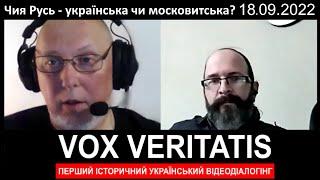 Чия Русь - українська чи московитська? 18.09.2022

VOX VERITATIS

ПЕРШИЙ ІСТОРИЧНИЙ УКРАЇНСЬКИЙ ВІДЕОДІАЛОГІНГ